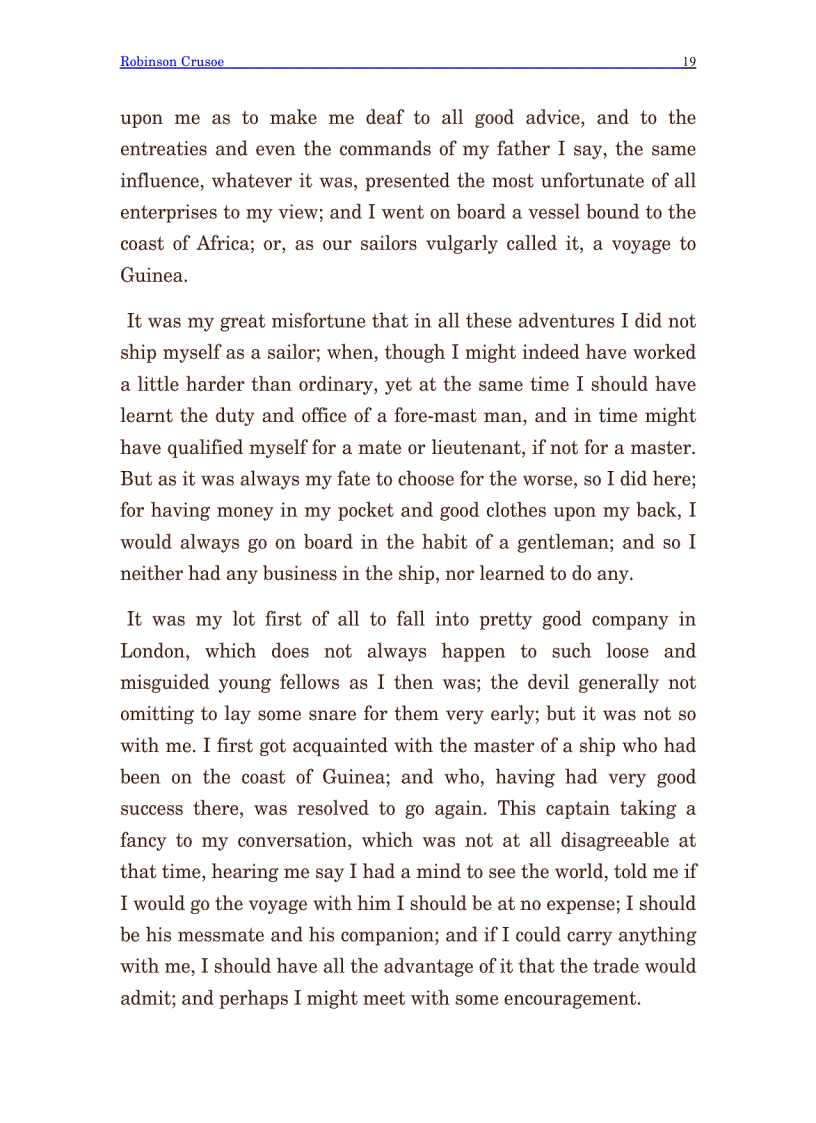 Robinson Crusoe 19

upon me as to make me deaf to all good advice, and to the entreaties and even the commands of my father I say, the same influence, whatever it was, presented the most unfortunate of all enterprises to my view; and I went on board a vessel bound to the coast of Africa; or, as our sailors vulgarly called it, a voyage to Guinea.

It was my great misfortune that in all these adventures I did not ship myself as a sailor; when, though I might indeed have worked a little harder than ordinary, yet at the same time I should have learnt the duty and office of a fore-mast man, and in time might have qualified myself for a mate or lieutenant, if not for a master. But as it was always my fate to choose for the worse, so I did here; for having money in my pocket and good clothes upon my back, I would always go on board in the habit of a gentleman; and so I neither had any business in the ship, nor learned to do any.

It was my lot first of all to fall into pretty good company in London, which does not always happen to such loose and misguided young fellows as I then was; the devil generally not omitting to lay some snare for them very early; but it was not so with me. I first got acquainted with the master of a ship who had been on the coast of Guinea; and who, having had very good success there, was resolved to go again. This captain taking a fancy to my conversation, which was not at all disagreeable at that time, hearing me say I had a mind to see the world, told me if I would go the voyage with him I should be at no expense; I should be his messmate and his companion; and if I could carry anything with me, I should have all the advantage of it that the trade would admit; and perhaps I might meet with some encouragement.